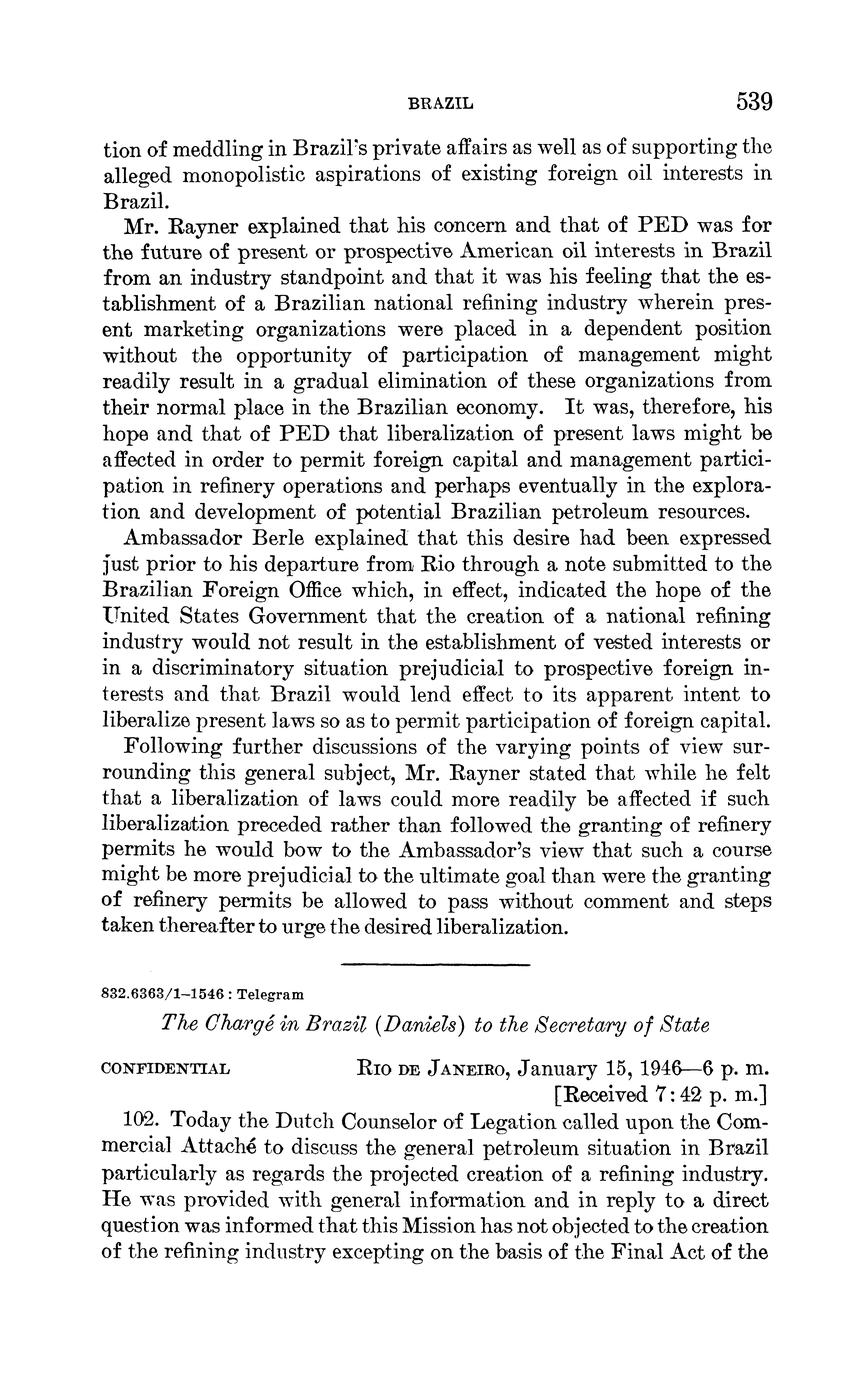 BRAZIL 539

tion of meddling in Brazil's private affairs as well as of supporting the alleged monopolistic aspirations of existing foreign oil interests in Brazil.

Mr. Rayner explained that his concern and that of PED was for the future of present or prospective American oil interests in Brazil from an industry standpoint and that it was his feeling that the establishment of a Brazilian national refining industry wherein present marketing organizations were placed in a dependent position without the opportunity of participation of management might readily result in a gradual elimination of these organizations from their normal place in the Brazilian economy. It was, therefore, his hope and that of PED that liberalization of present laws might be affected in order to permit foreign capital and management participation in refinery operations and perhaps eventually in the exploration and development of potential Brazilian petroleum resources.

Ambassador Berle explained that this desire had been expressed just prior to his departure from Rio through a note submitted to the Brazilian Foreign Office which, in effect, indicated the hope of the United States Government that the creation of a national refining industry would not result in the establishment of vested interests or in a discriminatory situation prejudicial to prospective foreign interests and that Brazil would lend effect to its apparent intent to liberalize present laws so as to permit participation of foreign capital.

Following further discussions of the varying points of view surrounding this general subject, Mr. Rayner stated that while he felt that a liberalization of laws could more readily be affected if such liberalization preceded rather than followed the granting of refinery permits he would bow to the Ambassador's view that such a course might be more prejudicial to the ultimate goal than were the granting of refinery permits be allowed to pass without comment and steps taken thereafter to urge the desired liberalization.

832.6363/1–1546 : Telegram

The Chargé in Brazil (Daniels) to the Secretary of State

CONFIDENTIAL RIO DE JANEIRO, January 15, 1946—6 p. m.
[Received 7:42 p. m.]

102. Today the Dutch Counselor of Legation called upon the Commercial Attaché to discuss the general petroleum situation in Brazil particularly as regards the projected creation of a refining industry. He was provided with general information and in reply to a direct question was informed that this Mission has not objected to the creation of the refining industry excepting on the basis of the Final Act of the